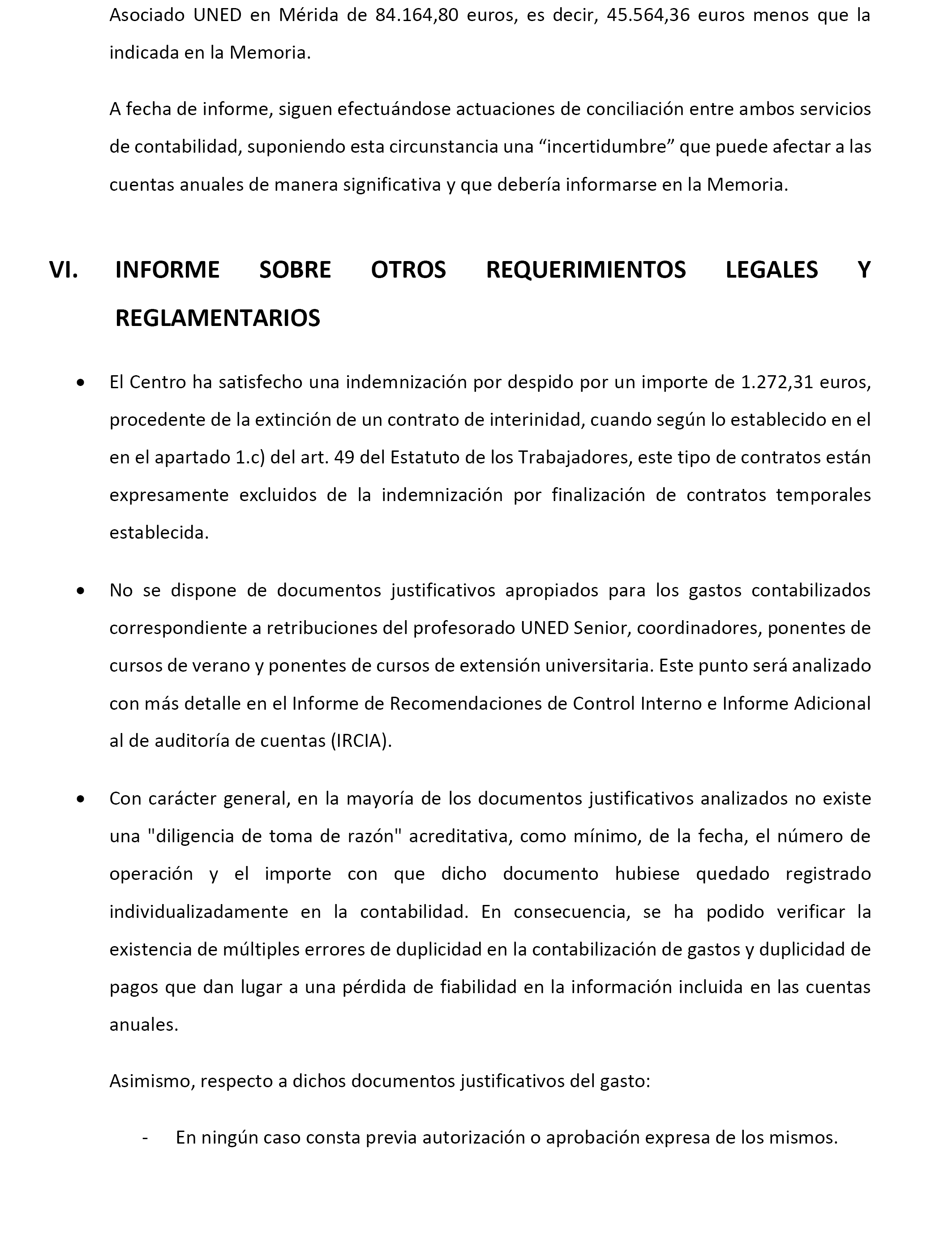 Asociado UNED en Mérida de 84.164,80 euros, es decir, 45.564,36 euros menos que la indicada en la Memoria.

A fecha de informe, siguen efectuándose actuaciones de conciliación entre ambos servicios de contabilidad, suponiendo esta circunstancia una “incertidumbre” que puede afectar a las cuentas anuales de manera significativa y que debería informarse en la Memoria.

VI. INFORME SOBRE OTROS REQUERIMIENTOS LEGALES Y REGLAMENTARIOS

• El Centro ha satisfecho una indemnización por despido por un importe de 1.272,31 euros, procedente de la extinción de un contrato de interinidad, cuando según lo establecido en el en el apartado 1.c) del art. 49 del Estatuto de los Trabajadores, este tipo de contratos están expresamente excluidos de la indemnización por finalización de contratos temporales establecida.

• No se dispone de documentos justificativos apropiados para los gastos contabilizados correspondiente a retribuciones del profesorado UNED Senior, coordinadores, ponentes de cursos de verano y ponentes de cursos de extensión universitaria. Este punto será analizado con más detalle en el Informe de Recomendaciones de Control Interno e Informe Adicional al de auditoría de cuentas (IRCIA).

• Con carácter general, en la mayoría de los documentos justificativos analizados no existe una "diligencia de toma de razón" acreditativa, como mínimo, de la fecha, el número de operación y el importe con que dicho documento hubiese quedado registrado individualizadamente en la contabilidad. En consecuencia, se ha podido verificar la existencia de múltiples errores de duplicidad en la contabilización de gastos y duplicidad de pagos que dan lugar a una pérdida de fiabilidad en la información incluida en las cuentas anuales.

Asimismo, respecto a dichos documentos justificativos del gasto:

- En ningún caso consta previa autorización o aprobación expresa de los mismos.